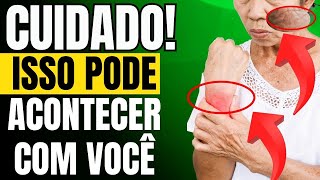 CUIDADO!
ISSO PODE
ACONTECER
COM VOCÊ